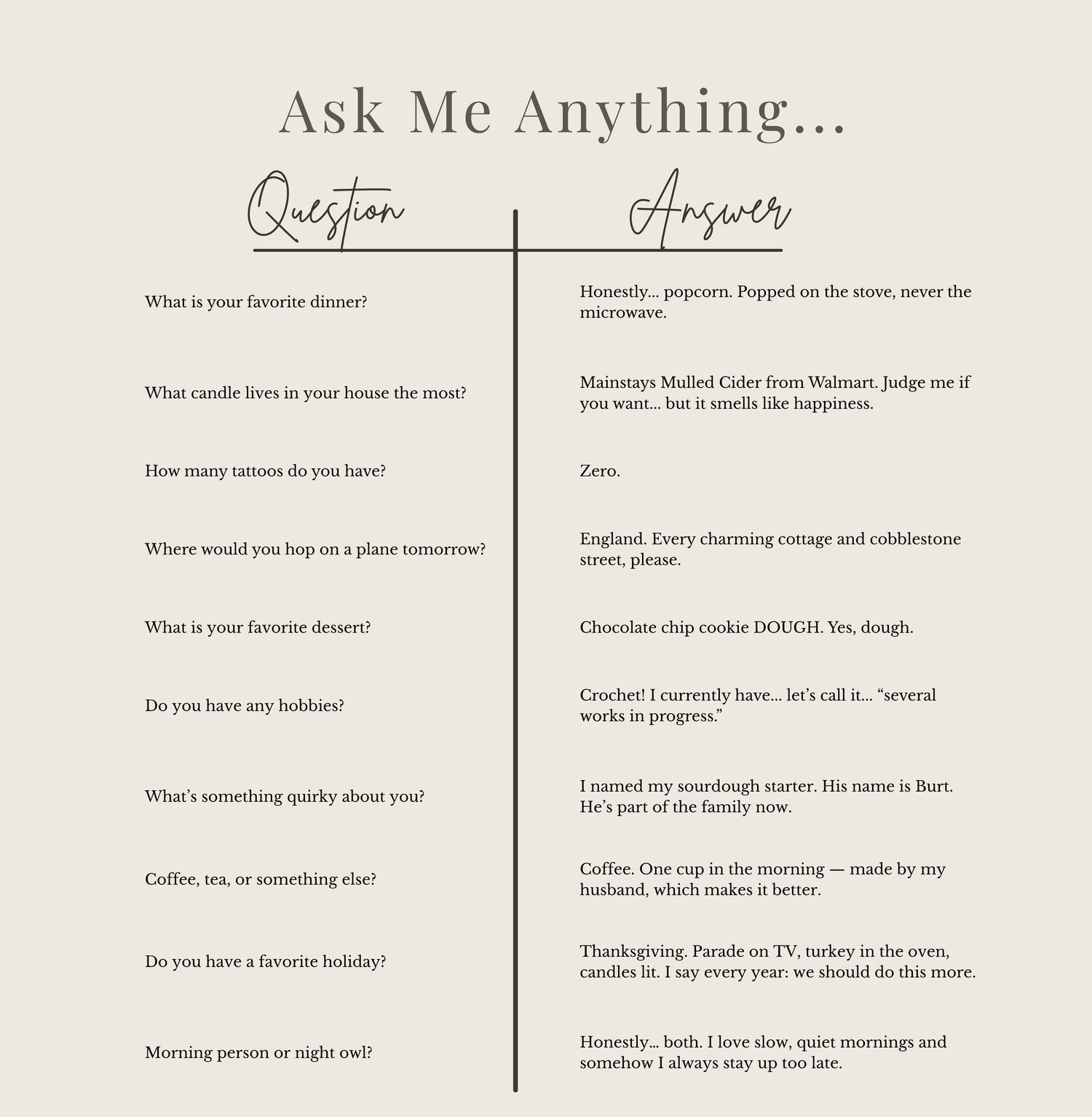 Ask Me Anything...

| Question | Answer |
|---|---|
| What is your favorite dinner? | Honestly... popcorn. Popped on the stove, never the microwave. |
| What candle lives in your house the most? | Mainstays Mulled Cider from Walmart. Judge me if you want... but it smells like happiness. |
| How many tattoos do you have? | Zero. |
| Where would you hop on a plane tomorrow? | England. Every charming cottage and cobblestone street, please. |
| What is your favorite dessert? | Chocolate chip cookie DOUGH. Yes, dough. |
| Do you have any hobbies? | Crochet! I currently have... let's call it... "several works in progress." |
| What's something quirky about you? | I named my sourdough starter. His name is Burt. He's part of the family now. |
| Coffee, tea, or something else? | Coffee. One cup in the morning — made by my husband, which makes it better. |
| Do you have a favorite holiday? | Thanksgiving. Parade on TV, turkey in the oven, candles lit. I say every year: we should do this more. |
| Morning person or night owl? | Honestly... both. I love slow, quiet mornings and somehow I always stay up too late. |